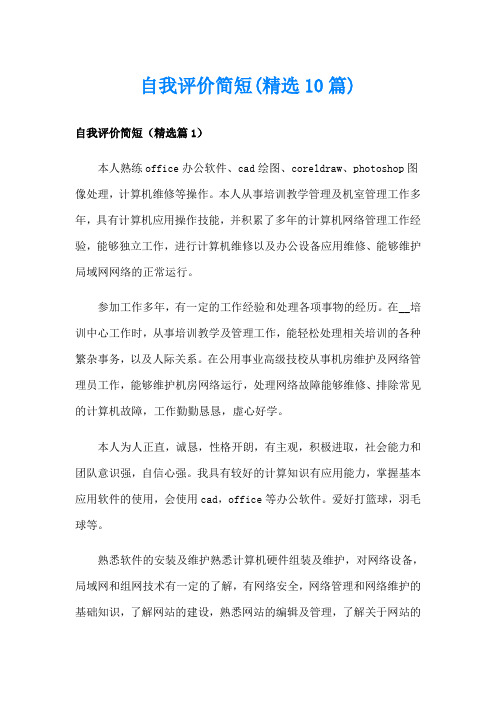 自我评价简短(精选10篇)

自我评价简短（精选篇1）

本人熟练office办公软件、cad绘图、coreldraw、photoshop图像处理，计算机维修等操作。本人从事培训教学管理及机室管理工作多年，具有计算机应用操作技能，并积累了多年的计算机网络管理工作经验，能够独立工作，进行计算机维修以及办公设备应用维修、能够维护局域网网络的正常运行。

参加工作多年，有一定的工作经验和处理各项事物的经历。在__培训中心工作时，从事培训教学及管理工作，能轻松处理相关培训的各种繁杂事务，以及人际关系。在公用事业高级技校从事机房维护及网络管理员工作，能够维护机房网络运行，处理网络故障能够维修、排除常见的计算机故障，工作勤勤恳恳，虚心好学。

本人为人正直，诚恳，性格开朗，有主观，积极进取，社会能力和团队意识强，自信心强。我具有较好的计算知识有应用能力，掌握基本应用软件的使用，会使用cad，office等办公软件。爱好打篮球，羽毛球等。

熟悉软件的安装及维护熟悉计算机硬件组装及维护，对网络设备，局域网和组网技术有一定的了解，有网络安全，网络管理和网络维护的基础知识，了解网站的建设，熟悉网站的编辑及管理，了解关于网站的